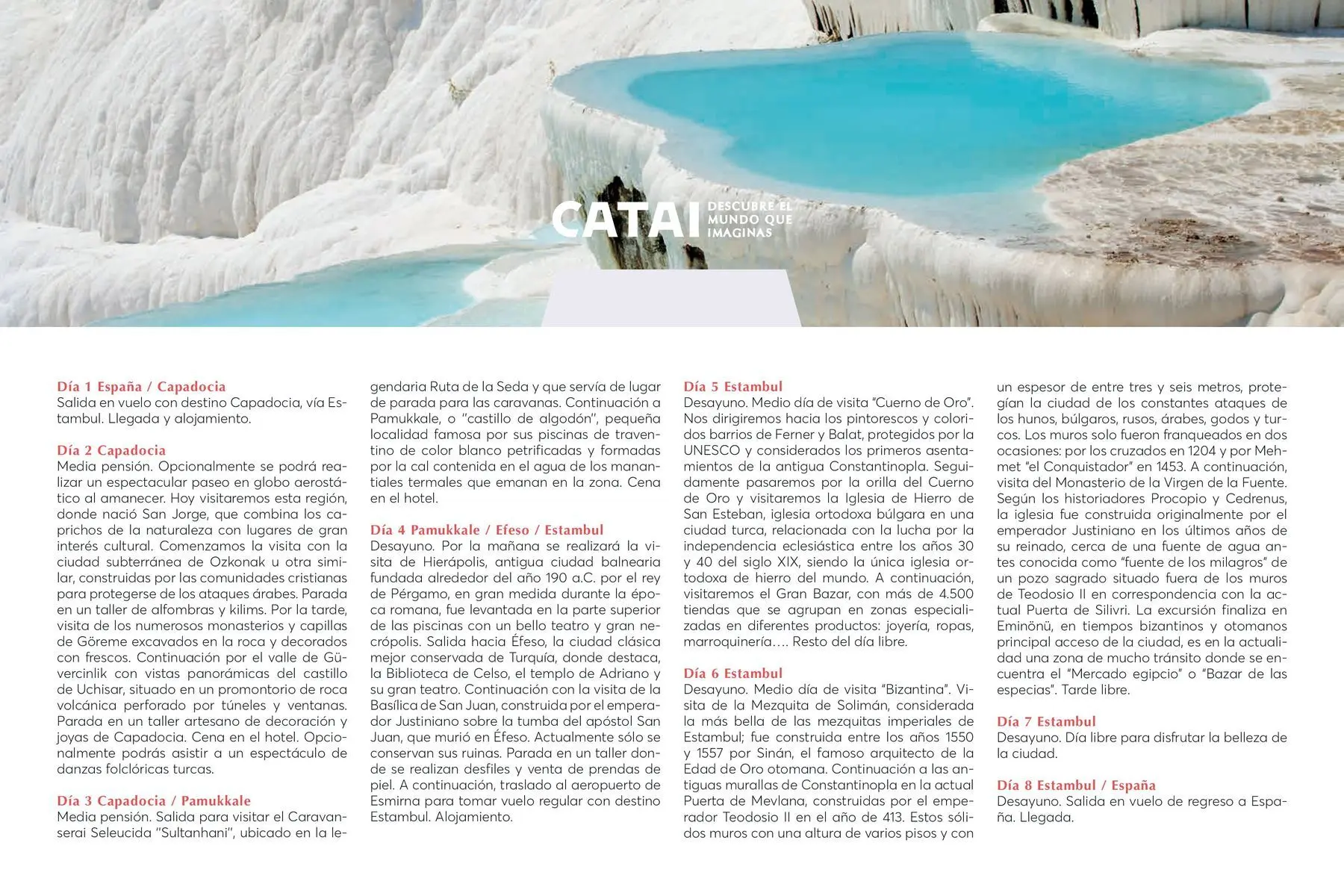 CATAI DESCUBRE EL MUNDO QUE IMAGINAS

Día 1 España / Capadocia
Salida en vuelo con destino Capadocia, vía Estambul. Llegada y alojamiento.

Día 2 Capadocia
Media pensión. Opcionalmente se podrá realizar un espectacular paseo en globo aerostático al amanecer. Hoy visitaremos esta región, donde nació San Jorge, que combina los caprichos de la naturaleza con lugares de gran interés cultural. Comenzamos la visita con la ciudad subterránea de Ozkonak u otra similar, construidas por las comunidades cristianas para protegerse de los ataques árabes. Parada en un taller de alfombras y kilims. Por la tarde, visita de los numerosos monasterios y capillas de Göreme excavados en la roca y decorados con frescos. Continuación por el valle de Güvercinlik con vistas panorámicas del castillo de Uchisar, situado en un promontorio de roca volcánica perforado por túneles y ventanas. Parada en un taller artesano de decoración y joyas de Capadocia. Cena en el hotel. Opcionalmente podrás asistir a un espectáculo de danzas folclóricas turcas.

Día 3 Capadocia / Pamukkale
Media pensión. Salida para visitar el Caravanserai Seleucida "Sultanhani", ubicado en la legendaria Ruta de la Seda y que servía de lugar de parada para las caravanas. Continuación a Pamukkale, o "castillo de algodón", pequeña localidad famosa por sus piscinas de traventino de color blanco petrificadas y formadas por la cal contenida en el agua de los manantiales termales que emanan en la zona. Cena en el hotel.

Día 4 Pamukkale / Efeso / Estambul
Desayuno. Por la mañana se realizará la visita de Hierápolis, antigua ciudad balnearia fundada alrededor del año 190 a.C. por el rey de Pérgamo, en gran medida durante la época romana, fue levantada en la parte superior de las piscinas con un bello teatro y gran necrópolis. Salida hacia Éfeso, la ciudad clásica mejor conservada de Turquía, donde destaca, la Biblioteca de Celso, el templo de Adriano y su gran teatro. Continuación con la visita de la Basílica de San Juan, construida por el emperador Justiniano sobre la tumba del apóstol San Juan, que murió en Éfeso. Actualmente sólo se conservan sus ruinas. Parada en un taller donde se realizan desfiles y venta de prendas de piel. A continuación, traslado al aeropuerto de Esmirna para tomar vuelo regular con destino Estambul. Alojamiento.

Día 5 Estambul
Desayuno. Medio día de visita "Cuerno de Oro". Nos dirigiremos hacia los pintorescos y coloridos barrios de Ferner y Balat, protegidos por la UNESCO y considerados los primeros asentamientos de la antigua Constantinopla. Seguidamente pasaremos por la orilla del Cuerno de Oro y visitaremos la Iglesia de Hierro de San Esteban, iglesia ortodoxa búlgara en una ciudad turca, relacionada con la lucha por la independencia eclesiástica entre los años 30 y 40 del siglo XIX, siendo la única iglesia ortodoxa de hierro del mundo. A continuación, visitaremos el Gran Bazar, con más de 4.500 tiendas que se agrupan en zonas especializadas en diferentes productos: joyería, ropas, marroquinería…. Resto del día libre.

Día 6 Estambul
Desayuno. Medio día de visita "Bizantina". Visita de la Mezquita de Solimán, considerada la más bella de las mezquitas imperiales de Estambul; fue construida entre los años 1550 y 1557 por Sinán, el famoso arquitecto de la Edad de Oro otomana. Continuación a las antiguas murallas de Constantinopla en la actual Puerta de Mevlana, construidas por el emperador Teodosio II en el año de 413. Estos sólidos muros con una altura de varios pisos y con un espesor de entre tres y seis metros, protegían la ciudad de los constantes ataques de los hunos, búlgaros, rusos, árabes, godos y turcos. Los muros solo fueron franqueados en dos ocasiones: por los cruzados en 1204 y por Mehmet "el Conquistador" en 1453. A continuación, visita del Monasterio de la Virgen de la Fuente. Según los historiadores Procopio y Cedrenus, la iglesia fue construida originalmente por el emperador Justiniano en los últimos años de su reinado, cerca de una fuente de agua antes conocida como "fuente de los milagros" de un pozo sagrado situado fuera de los muros de Teodosio II en correspondencia con la actual Puerta de Silivri. La excursión finaliza en Eminönü, en tiempos bizantinos y otomanos principal acceso de la ciudad, es en la actualidad una zona de mucho tránsito donde se encuentra el "Mercado egipcio" o "Bazar de las especias". Tarde libre.

Día 7 Estambul
Desayuno. Día libre para disfrutar la belleza de la ciudad.

Día 8 Estambul / España
Desayuno. Salida en vuelo de regreso a España. Llegada.